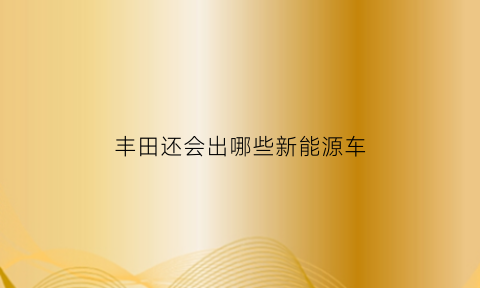 丰田还会出哪些新能源车